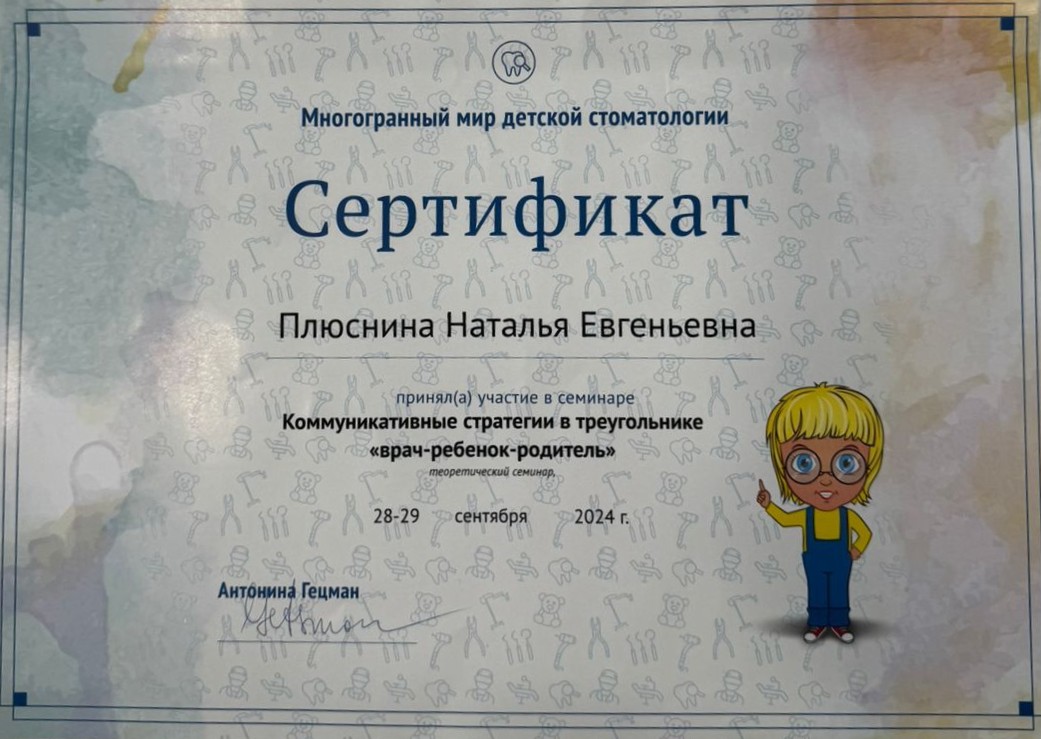 Многогранный мир детской стоматологии

Сертификат

Плюснина Наталья Евгеньевна

принял(а) участие в семинаре

Коммуникативные стратегии в треугольнике

«врач-ребенок-родитель»

теоретический семинар,

28-29 сентября 2024 г.

Антонина Гецман